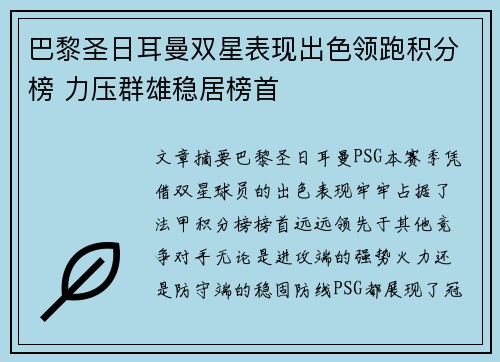 巴黎圣日耳曼双星表现出色领跑积分榜 力压群雄稳居榜首

文章摘要巴黎圣日耳曼PSG本赛季凭借双星球员的出色表现牢牢占据了法甲积分榜榜首远远领先于其他竞争对手无论是进攻端的强势火力还是防守端的稳固防线PSG都展现了冠